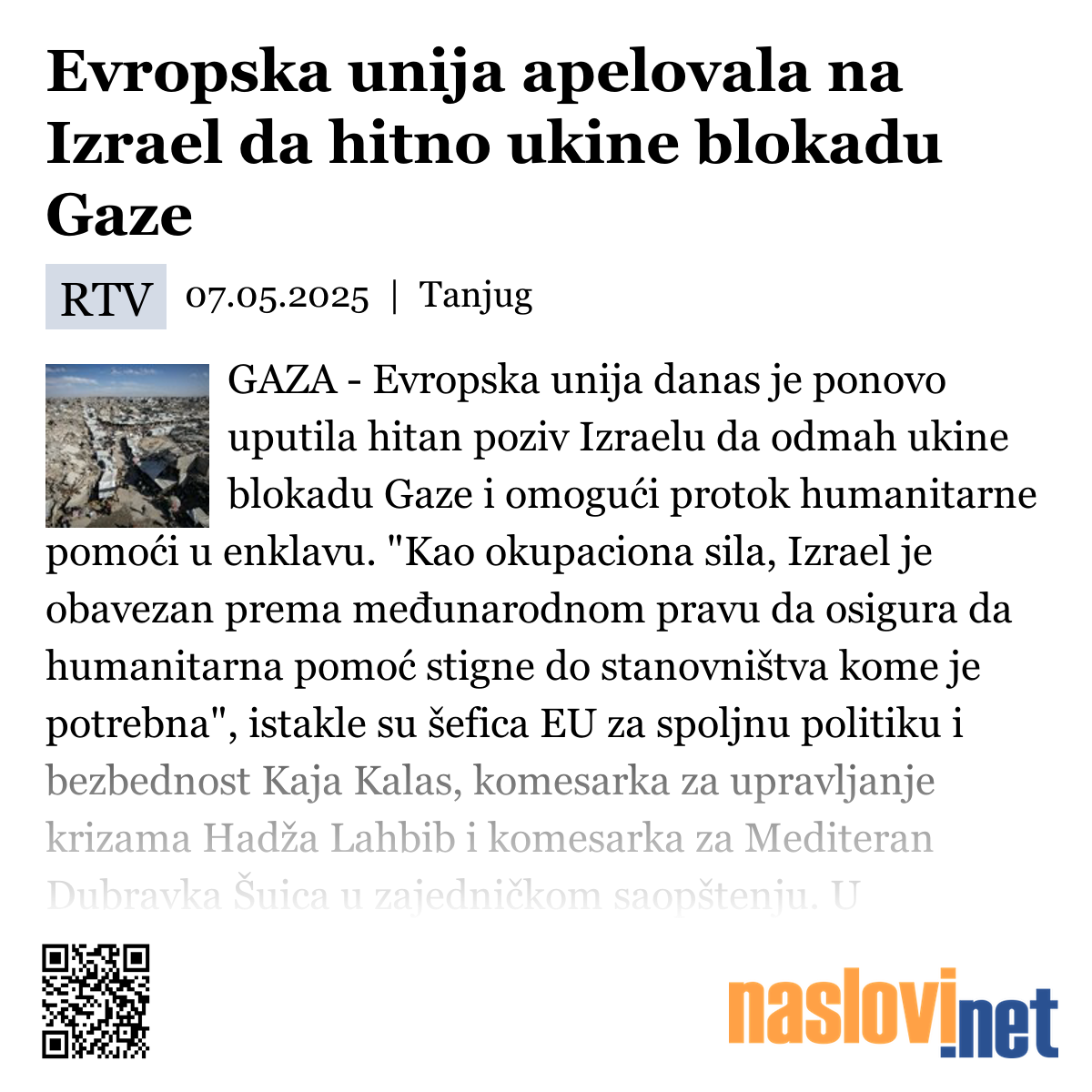 Evropska unija apelovala na Izrael da hitno ukine blokadu Gaze

RTV 07.05.2025 | Tanjug

GAZA - Evropska unija danas je ponovo uputila hitan poziv Izraelu da odmah ukine blokadu Gaze i omogući protok humanitarne pomoći u enklavu. "Kao okupaciona sila, Izrael je obavezan prema međunarodnom pravu da osigura da humanitarna pomoć stigne do stanovništva kome je potrebna", istakle su šefica EU za spoljnu politiku i bezbednost Kaja Kalas, komesarka za upravljanje krizama Hadža Lahbib i komesarka za Mediteran Dubravka Šuica u zajedničkom saopštenju. U

naslovi.net